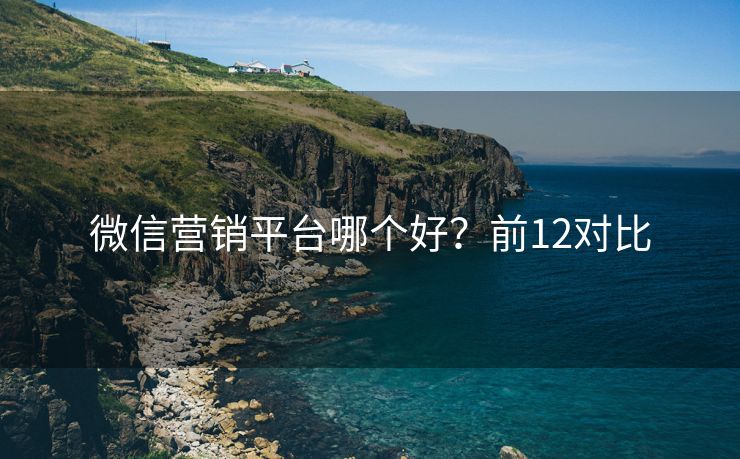 微信营销平台哪个好？前12对比